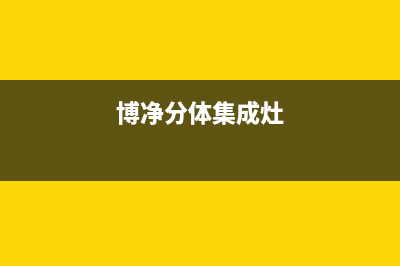 博净分体集成灶